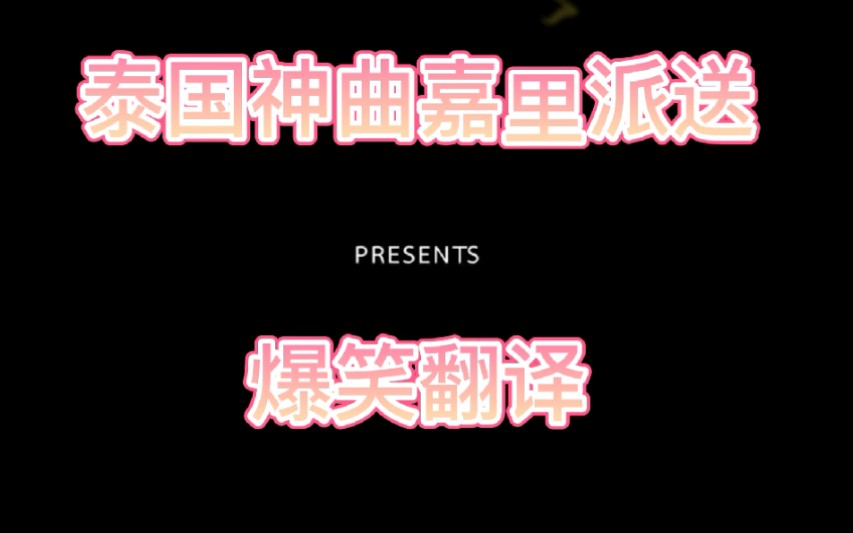 泰国神曲嘉里派送

PRESENTS

爆笑翻译